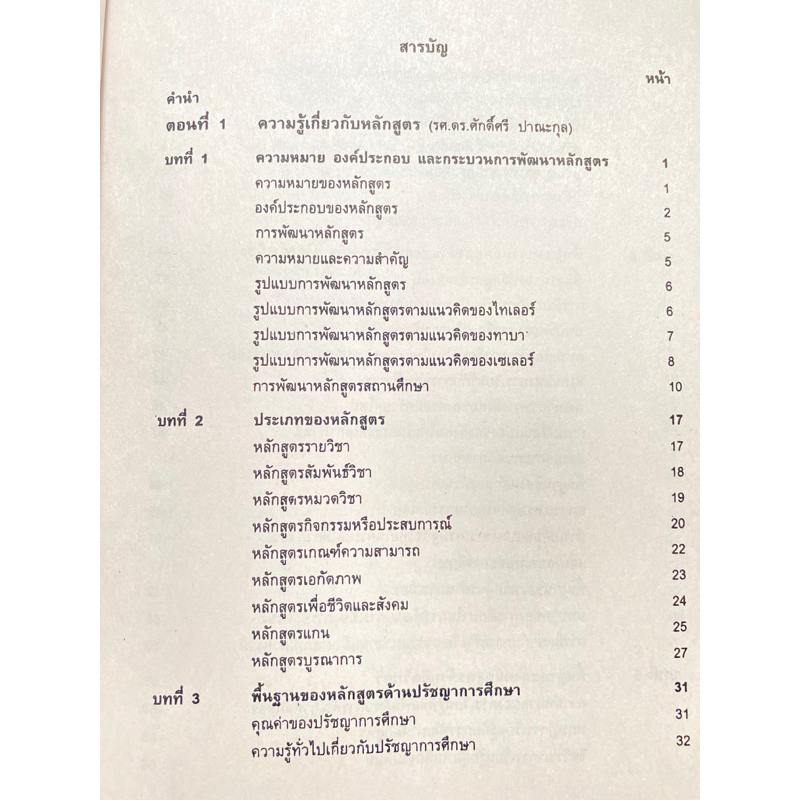 สารบัญ

หน้า

คำนำ

ตอนที่ 1 ความรู้เกี่ยวกับหลักสูตร (รศ.ดร.ศักดิ์ศรี ปาณะกุล)

บทที่ 1 ความหมาย องค์ประกอบ และกระบวนการพัฒนาหลักสูตร 1
ความหมายของหลักสูตร 1
องค์ประกอบของหลักสูตร 2
การพัฒนาหลักสูตร 5
ความหมายและความสำคัญ 5
รูปแบบการพัฒนาหลักสูตร 6
รูปแบบการพัฒนาหลักสูตรตามแนวคิดของไทเลอร์ 6
รูปแบบการพัฒนาหลักสูตรตามแนวคิดของทาบา 7
รูปแบบการพัฒนาหลักสูตรตามแนวคิดของเซเลอร์ 8
การพัฒนาหลักสูตรสถานศึกษา 10

บทที่ 2 ประเภทของหลักสูตร 17
หลักสูตรรายวิชา 17
หลักสูตรสัมพันธ์วิชา 18
หลักสูตรหมวดวิชา 19
หลักสูตรกิจกรรมหรือประสบการณ์ 20
หลักสูตรเกณฑ์ความสามารถ 22
หลักสูตรเอกัตภาพ 23
หลักสูตรเพื่อชีวิตและสังคม 24
หลักสูตรแกน 25
หลักสูตรบูรณาการ 27

บทที่ 3 พื้นฐานของหลักสูตรด้านปรัชญาการศึกษา 31
คุณค่าของปรัชญาการศึกษา 31
ความรู้ทั่วไปเกี่ยวกับปรัชญาการศึกษา 32